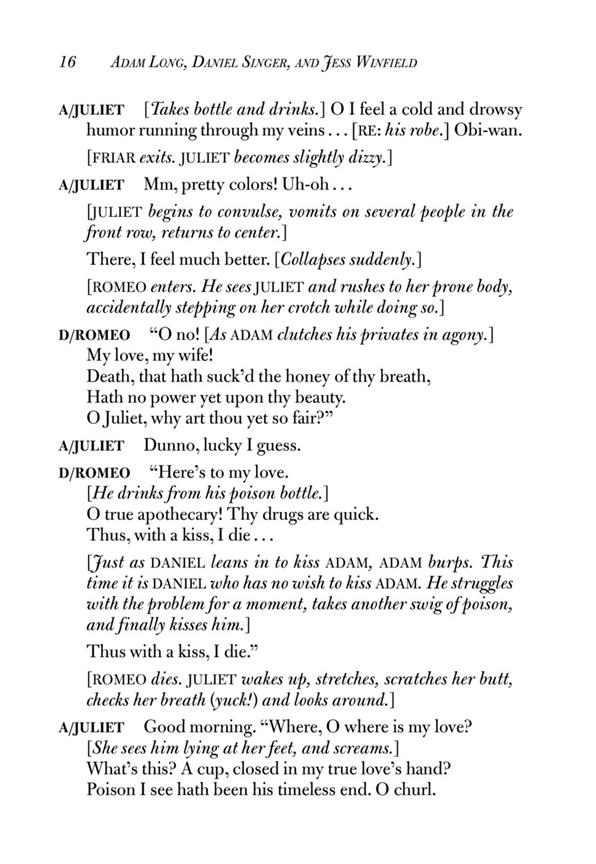 16 ADAM LONG, DANIEL SINGER, AND JESS WINFIELD

A/JULIET [Takes bottle and drinks.] O I feel a cold and drowsy humor running through my veins . . . [RE: his robe.] Obi-wan.

[FRIAR exits. JULIET becomes slightly dizzy.]

A/JULIET Mm, pretty colors! Uh-oh . . .

[JULIET begins to convulse, vomits on several people in the front row, returns to center.]

There, I feel much better. [Collapses suddenly.]

[ROMEO enters. He sees JULIET and rushes to her prone body, accidentally stepping on her crotch while doing so.]

D/ROMEO "O no! [As ADAM clutches his privates in agony.]
My love, my wife!
Death, that hath suck'd the honey of thy breath,
Hath no power yet upon thy beauty.
O Juliet, why art thou yet so fair?"

A/JULIET Dunno, lucky I guess.

D/ROMEO "Here's to my love.
[He drinks from his poison bottle.]
O true apothecary! Thy drugs are quick.
Thus, with a kiss, I die . . .

[Just as DANIEL leans in to kiss ADAM, ADAM burps. This time it is DANIEL who has no wish to kiss ADAM. He struggles with the problem for a moment, takes another swig of poison, and finally kisses him.]

Thus with a kiss, I die."

[ROMEO dies. JULIET wakes up, stretches, scratches her butt, checks her breath (yuck!) and looks around.]

A/JULIET Good morning. "Where, O where is my love?
[She sees him lying at her feet, and screams.]
What's this? A cup, closed in my true love's hand?
Poison I see hath been his timeless end. O churl.